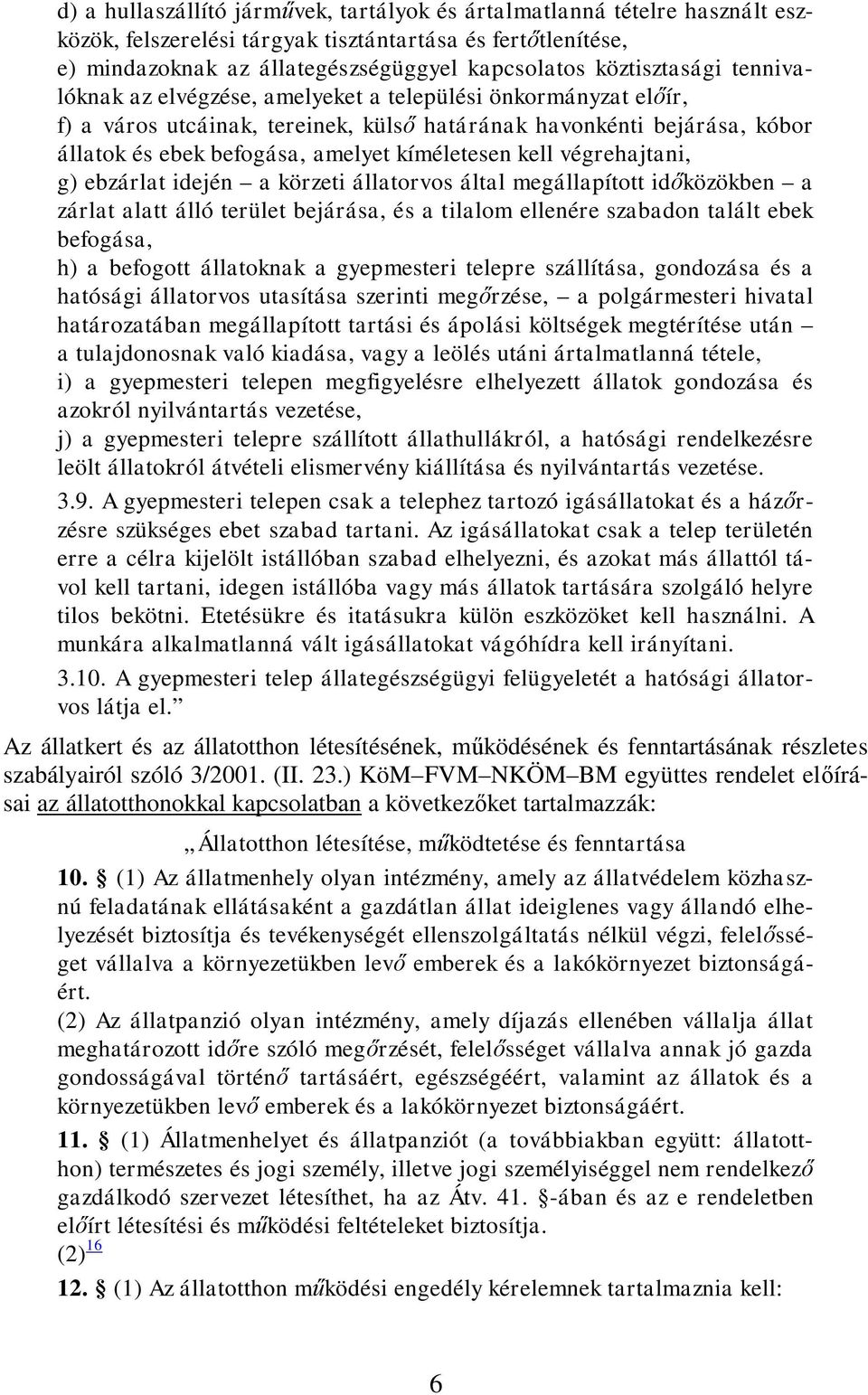 d) a hullaszállító járművek, tartályok és ártalmatlanná tételre használt eszközök, felszerelési tárgyak tisztántartása és fertőtlenítése,
e) mindazoknak az állategészségüggyel kapcsolatos köztisztasági tennivalóknak az elvégzése, amelyeket a települési önkormányzat előír,
f) a város utcáinak, tereinek, külső határának havonkénti bejárása, kóbor állatok és ebek befogása, amelyet kíméletesen kell végrehajtani,
g) ebzárlat idején – a körzeti állatorvos által megállapított időközökben – a zárlat alatt álló terület bejárása, és a tilalom ellenére szabadon talált ebek befogása,
h) a befogott állatoknak a gyepmesteri telepre szállítása, gondozása és a hatósági állatorvos utasítása szerinti megőrzése, – a polgármesteri hivatal határozatában megállapított tartási és ápolási költségek megtérítése után – a tulajdonosnak való kiadása, vagy a leölés utáni ártalmatlanná tétele,
i) a gyepmesteri telepen megfigyelésre elhelyezett állatok gondozása és azokról nyilvántartás vezetése,
j) a gyepmesteri telepre szállított állathullákról, a hatósági rendelkezésre leölt állatokról átvételi elismervény kiállítása és nyilvántartás vezetése.

3.9. A gyepmesteri telepen csak a telephez tartozó igásállatokat és a házőrzésre szükséges ebet szabad tartani. Az igásállatokat csak a telep területén erre a célra kijelölt istállóban szabad elhelyezni, és azokat más állattól távol kell tartani, idegen istállóba vagy más állatok tartására szolgáló helyre tilos bekötni. Etetésükre és itatásukra külön eszközöket kell használni. A munkára alkalmatlanná vált igásállatokat vágóhídra kell irányítani.

3.10. A gyepmesteri telep állategészségügyi felügyeletét a hatósági állatorvos látja el.”

Az állatkert és az állatotthon létesítésének, működésének és fenntartásának részletes szabályairól szóló 3/2001. (II. 23.) KöM–FVM–NKÖM–BM együttes rendelet előírásai az állatotthonokkal kapcsolatban a következőket tartalmazzák:

„Állatotthon létesítése, működtetése és fenntartása

10. § (1) Az állatmenhely olyan intézmény, amely az állatvédelem közhasznú feladatának ellátásaként a gazdátlan állat ideiglenes vagy állandó elhelyezését biztosítja és tevékenységét ellenszolgáltatás nélkül végzi, felelősséget vállalva a környezetükben levő emberek és a lakókörnyezet biztonságáért.
(2) Az állatpanzió olyan intézmény, amely díjazás ellenében vállalja állat meghatározott időre szóló megőrzését, felelősséget vállalva annak jó gazda gondosságával történő tartásáért, egészségéért, valamint az állatok és a környezetükben levő emberek és a lakókörnyezet biztonságáért.

11. § (1) Állatmenhelyet és állatpanziót (a továbbiakban együtt: állatotthon) természetes és jogi személy, illetve jogi személyiséggel nem rendelkező gazdálkodó szervezet létesíthet, ha az Átv. 41. §-ában és az e rendeletben előírt létesítési és működési feltételeket biztosítja.
(2)$^{16}$

12. § (1) Az állatotthon működési engedély kérelemnek tartalmaznia kell:

6